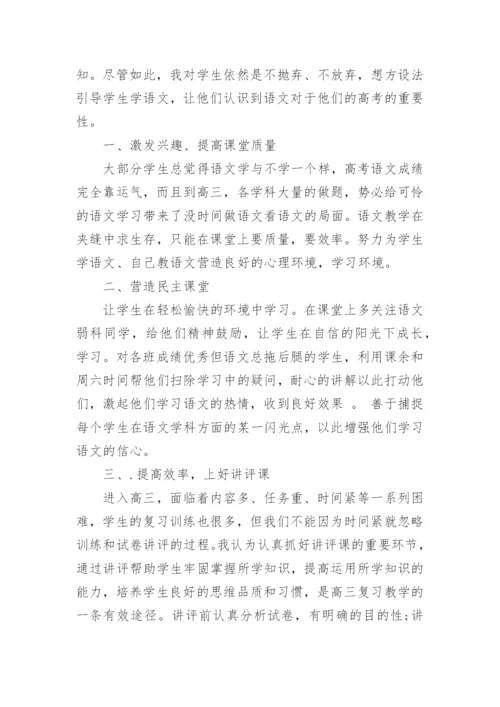 知。尽管如此，我对学生依然是不抛弃、不放弃，想方设法引导学生学语文，让他们认识到语文对于他们的高考的重要性。

一、激发兴趣、提高课堂质量

大部分学生总觉得语文学与不学一个样，高考语文成绩完全靠运气，而且到高三，各学科大量的做题，势必给可怜的语文学习带来了没时间做语文看语文的局面。语文教学在夹缝中求生存，只能在课堂上要质量，要效率。努力为学生学语文、自己教语文营造良好的心理环境，学习环境。

二、营造民主课堂

让学生在轻松愉快的环境中学习。在课堂上多关注语文弱科同学，给他们精神鼓励，让学生在自信的阳光下成长，学习。对各班成绩优秀但语文总拖后腿的学生，利用课余和周六时间帮他们扫除学习中的疑问，耐心的讲解以此打动他们，激起他们学习语文的热情，收到良好效果 。 善于捕捉每个学生在语文学科方面的某一闪光点，以此增强他们学习语文的信心。

三、.提高效率，上好讲评课

进入高三，面临着内容多、任务重、时间紧等一系列困难，学生的复习训练也很多，但我们不能因为时间紧就忽略训练和试卷讲评的过程。我认为认真抓好讲评课的重要环节，通过讲评帮助学生牢固掌握所学知识，提高运用所学知识的能力，培养学生良好的思维品质和习惯，是高三复习教学的一条有效途径。讲评前认真分析试卷，有明确的目的性;讲